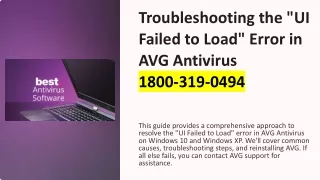 best
Antivirus
Software

Troubleshooting the "UI Failed to Load" Error in AVG Antivirus
1800-319-0494

This guide provides a comprehensive approach to resolve the "UI Failed to Load" error in AVG Antivirus on Windows 10 and Windows XP. We'll cover common causes, troubleshooting steps, and reinstalling AVG. If all else fails, you can contact AVG support for assistance.